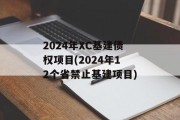 2024年XC基建债权项目(2024年12个省禁止基建项目)